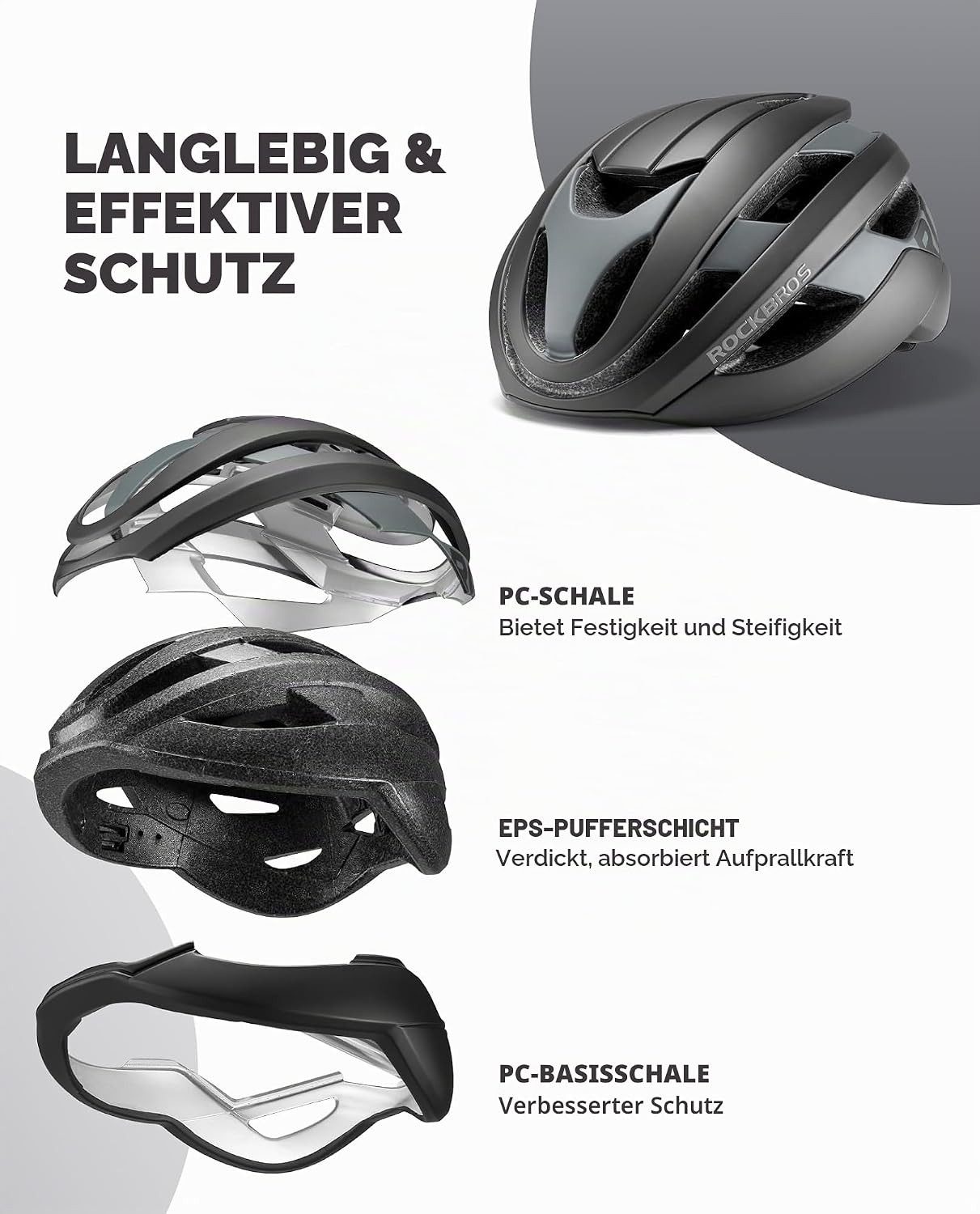 LANGLEBIG & EFFEKTIVER SCHUTZ

ROCKBROS

PC-SCHALE
Bietet Festigkeit und Steifigkeit

EPS-PUFFERSCHICHT
Verdickt, absorbiert Aufprallkraft

PC-BASISSCHALE
Verbesserter Schutz